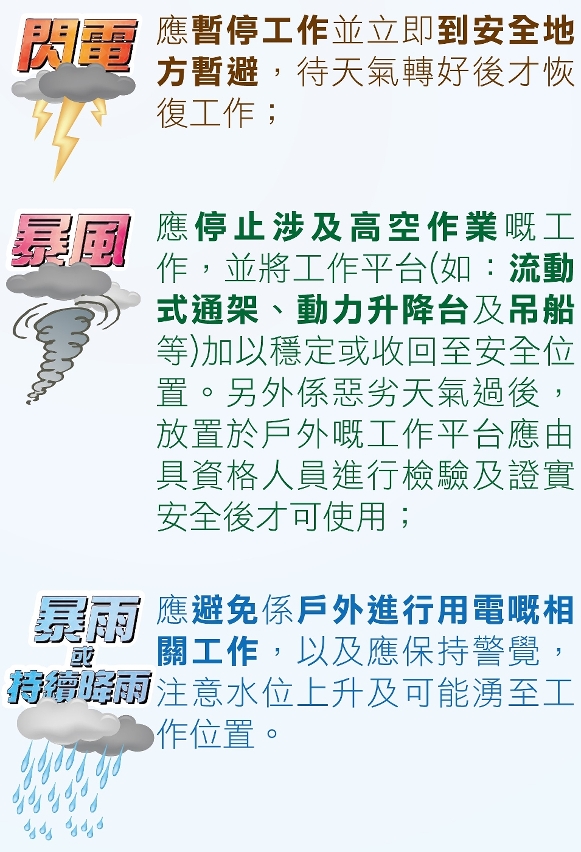 閃電

應暫停工作並立即到安全地方暫避，待天氣轉好後才恢復工作；

暴風

應停止涉及高空作業嘅工作，並將工作平台(如：流動式通架、動力升降台及吊船等)加以穩定或收回至安全位置。另外係惡劣天氣過後，放置於戶外嘅工作平台應由具資格人員進行檢驗及證實安全後才可使用；

暴雨
或
持續降雨

應避免係戶外進行用電嘅相關工作，以及應保持警覺，注意水位上升及可能湧至工作位置。